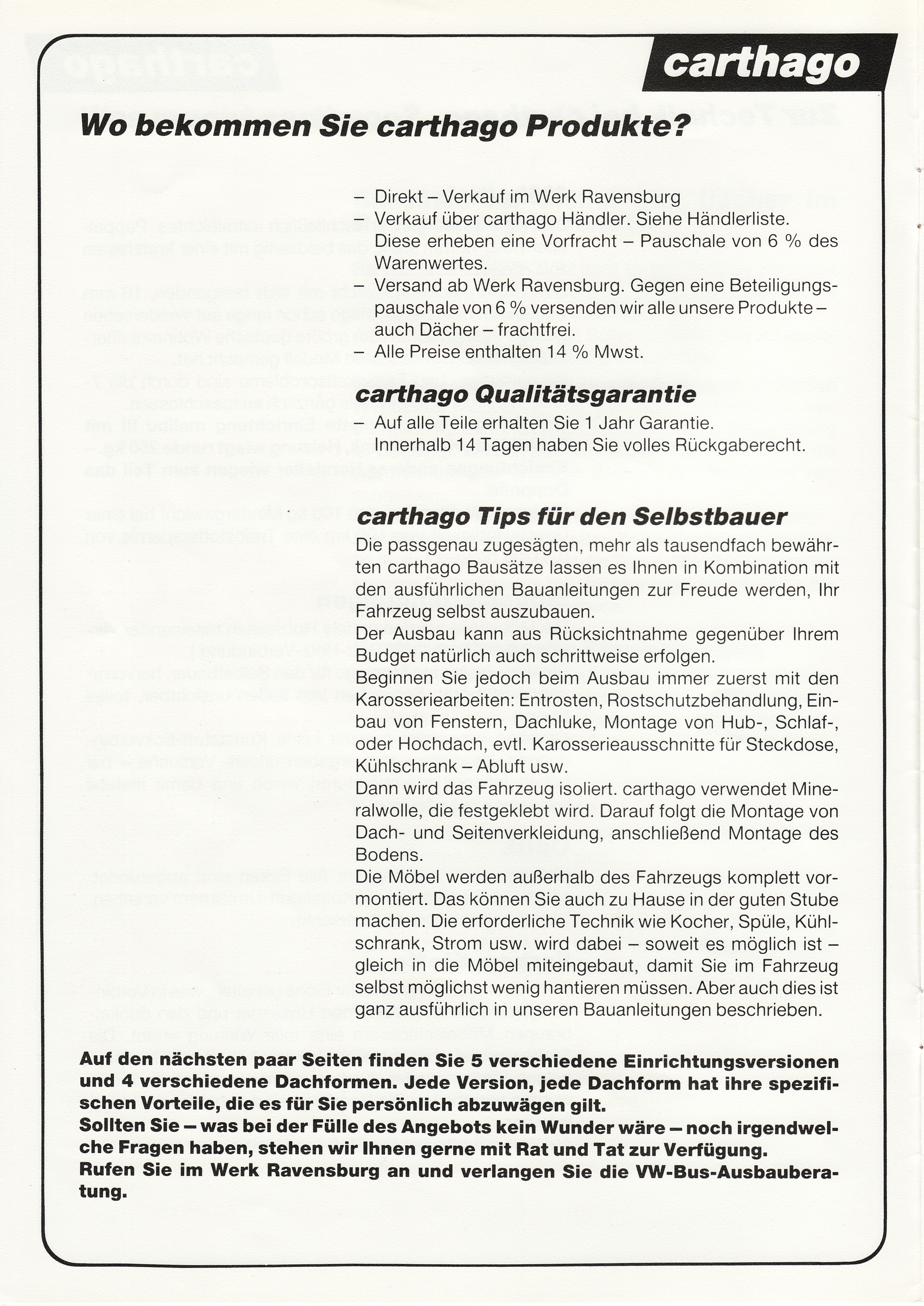 carthago

Wo bekommen Sie carthago Produkte?

– Direkt – Verkauf im Werk Ravensburg
– Verkauf über carthago Händler. Siehe Händlerliste. Diese erheben eine Vorfracht – Pauschale von 6 % des Warenwertes.
– Versand ab Werk Ravensburg. Gegen eine Beteiligungspauschale von 6 % versenden wir alle unsere Produkte – auch Dächer – frachtfrei.
– Alle Preise enthalten 14 % Mwst.

carthago Qualitätsgarantie

– Auf alle Teile erhalten Sie 1 Jahr Garantie. Innerhalb 14 Tagen haben Sie volles Rückgaberecht.

carthago Tips für den Selbstbauer

Die passgenau zugesägten, mehr als tausendfach bewährten carthago Bausätze lassen es Ihnen in Kombination mit den ausführlichen Bauanleitungen zur Freude werden, Ihr Fahrzeug selbst auszubauen.
Der Ausbau kann aus Rücksichtnahme gegenüber Ihrem Budget natürlich auch schrittweise erfolgen.
Beginnen Sie jedoch beim Ausbau immer zuerst mit den Karosseriearbeiten: Entrosten, Rostschutzbehandlung, Einbau von Fenstern, Dachluke, Montage von Hub-, Schlaf-, oder Hochdach, evtl. Karosserieausschnitte für Steckdose, Kühlschrank – Abluft usw.
Dann wird das Fahrzeug isoliert. carthago verwendet Mineralwolle, die festgeklebt wird. Darauf folgt die Montage von Dach- und Seitenverkleidung, anschließend Montage des Bodens.
Die Möbel werden außerhalb des Fahrzeugs komplett vormontiert. Das können Sie auch zu Hause in der guten Stube machen. Die erforderliche Technik wie Kocher, Spüle, Kühlschrank, Strom usw. wird dabei – soweit es möglich ist – gleich in die Möbel miteingebaut, damit Sie im Fahrzeug selbst möglichst wenig hantieren müssen. Aber auch dies ist ganz ausführlich in unseren Bauanleitungen beschrieben.

Auf den nächsten paar Seiten finden Sie 5 verschiedene Einrichtungsversionen und 4 verschiedene Dachformen. Jede Version, jede Dachform hat ihre spezifischen Vorteile, die es für Sie persönlich abzuwägen gilt.
Sollten Sie – was bei der Fülle des Angebots kein Wunder wäre – noch irgendwelche Fragen haben, stehen wir Ihnen gerne mit Rat und Tat zur Verfügung.
Rufen Sie im Werk Ravensburg an und verlangen Sie die VW-Bus-Ausbauberatung.